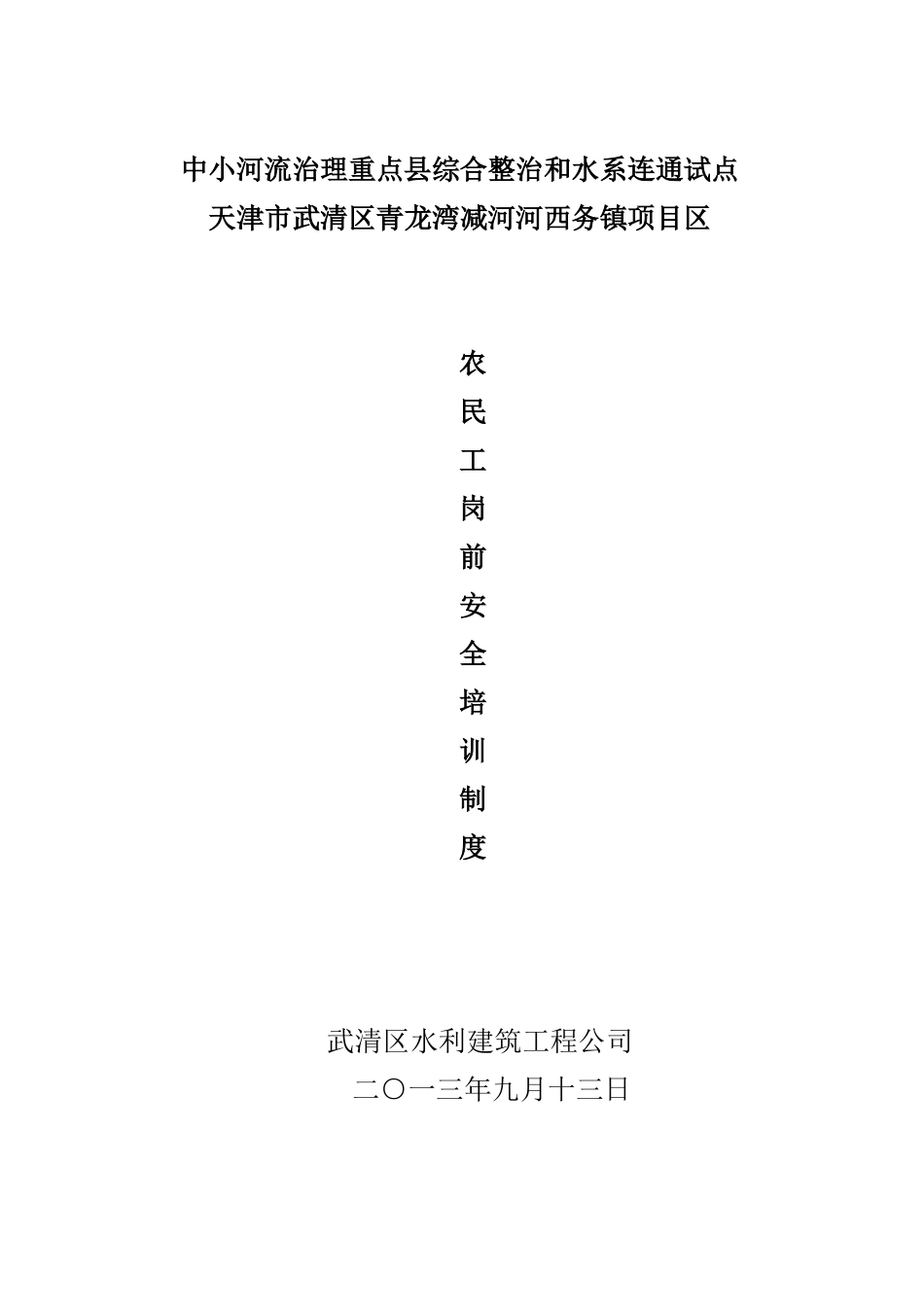 中小河流治理重点县综合整治和水系连通试点
天津市武清区青龙湾减河河西务镇项目区

农民工岗前安全培训制度

武清区水利建筑工程公司
二〇一三年九月十三日